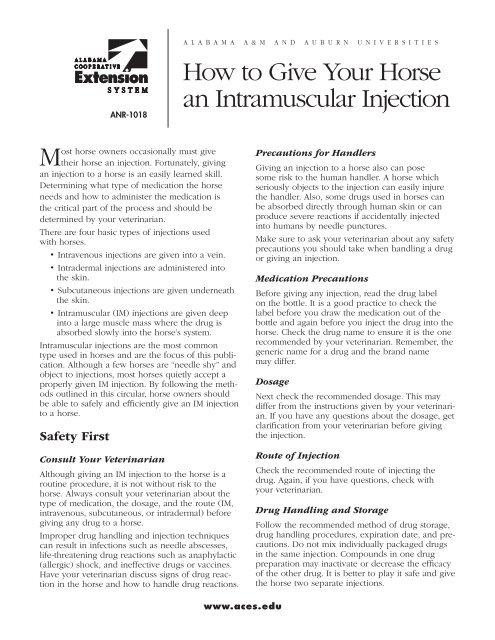 ALABAMA COOPERATIVE Extension SYSTEM

ANR-1018

ALABAMA A&M AND AUBURN UNIVERSITIES

How to Give Your Horse an Intramuscular Injection

Most horse owners occasionally must give their horse an injection. Fortunately, giving an injection to a horse is an easily learned skill. Determining what type of medication the horse needs and how to administer the medication is the critical part of the process and should be determined by your veterinarian.

There are four basic types of injections used with horses.

• Intravenous injections are given into a vein.

• Intradermal injections are administered into the skin.

• Subcutaneous injections are given underneath the skin.

• Intramuscular (IM) injections are given deep into a large muscle mass where the drug is absorbed slowly into the horse's system.

Intramuscular injections are the most common type used in horses and are the focus of this publication. Although a few horses are "needle shy" and object to injections, most horses quietly accept a properly given IM injection. By following the methods outlined in this circular, horse owners should be able to safely and efficiently give an IM injection to a horse.

Safety First

Consult Your Veterinarian

Although giving an IM injection to the horse is a routine procedure, it is not without risk to the horse. Always consult your veterinarian about the type of medication, the dosage, and the route (IM, intravenous, subcutaneous, or intradermal) before giving any drug to a horse.

Improper drug handling and injection techniques can result in infections such as needle abscesses, life-threatening drug reactions such as anaphylactic (allergic) shock, and ineffective drugs or vaccines. Have your veterinarian discuss signs of drug reaction in the horse and how to handle drug reactions.

Precautions for Handlers

Giving an injection to a horse also can pose some risk to the human handler. A horse which seriously objects to the injection can easily injure the handler. Also, some drugs used in horses can be absorbed directly through human skin or can produce severe reactions if accidentally injected into humans by needle punctures.

Make sure to ask your veterinarian about any safety precautions you should take when handling a drug or giving an injection.

Medication Precautions

Before giving any injection, read the drug label on the bottle. It is a good practice to check the label before you draw the medication out of the bottle and again before you inject the drug into the horse. Check the drug name to ensure it is the one recommended by your veterinarian. Remember, the generic name for a drug and the brand name may differ.

Dosage

Next check the recommended dosage. This may differ from the instructions given by your veterinarian. If you have any questions about the dosage, get clarification from your veterinarian before giving the injection.

Route of Injection

Check the recommended route of injecting the drug. Again, if you have questions, check with your veterinarian.

Drug Handling and Storage

Follow the recommended method of drug storage, drug handling procedures, expiration date, and precautions. Do not mix individually packaged drugs in the same injection. Compounds in one drug preparation may inactivate or decrease the efficacy of the other drug. It is better to play it safe and give the horse two separate injections.

www.aces.edu